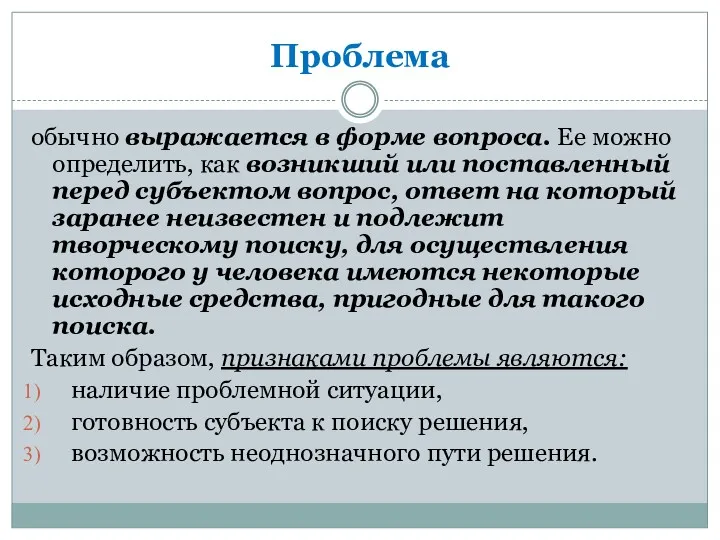 Проблема

обычно выражается в форме вопроса. Ее можно определить, как возникший или поставленный перед субъектом вопрос, ответ на который заранее неизвестен и подлежит творческому поиску, для осуществления которого у человека имеются некоторые исходные средства, пригодные для такого поиска.

Таким образом, признаками проблемы являются:

1) наличие проблемной ситуации,
2) готовность субъекта к поиску решения,
3) возможность неоднозначного пути решения.